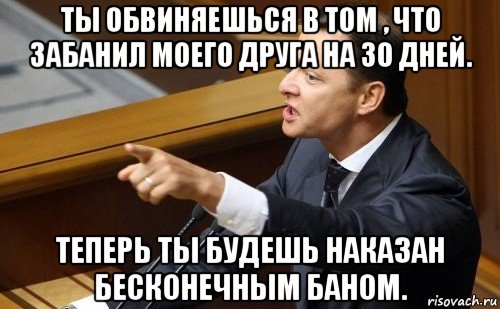 ТЫ ОБВИНЯЕШЬСЯ В ТОМ , ЧТО ЗАБАНИЛ МОЕГО ДРУГА НА 30 ДНЕЙ.

ТЕПЕРЬ ТЫ БУДЕШЬ НАКАЗАН БЕСКОНЕЧНЫМ БАНОМ.

risovach.ru